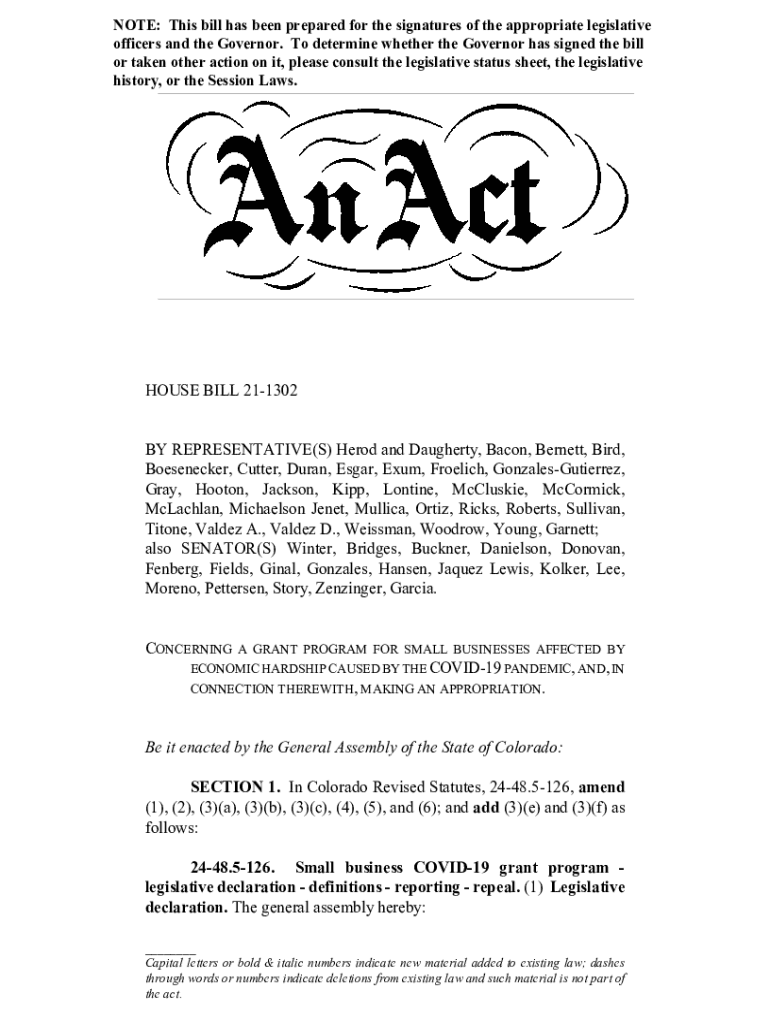 NOTE: This bill has been prepared for the signatures of the appropriate legislative officers and the Governor. To determine whether the Governor has signed the bill or taken other action on it, please consult the legislative status sheet, the legislative history, or the Session Laws.

An Act

HOUSE BILL 21-1302

BY REPRESENTATIVE(S) Herod and Daugherty, Bacon, Bernett, Bird, Boesenecker, Cutter, Duran, Esgar, Exum, Froelich, Gonzales-Gutierrez, Gray, Hooton, Jackson, Kipp, Lontine, McCluskie, McCormick, McLachlan, Michaelson Jenet, Mullica, Ortiz, Ricks, Roberts, Sullivan, Titone, Valdez A., Valdez D., Weissman, Woodrow, Young, Garnett; also SENATOR(S) Winter, Bridges, Buckner, Danielson, Donovan, Fenberg, Fields, Ginal, Gonzales, Hansen, Jaquez Lewis, Kolker, Lee, Moreno, Pettersen, Story, Zenzinger, Garcia.

CONCERNING A GRANT PROGRAM FOR SMALL BUSINESSES AFFECTED BY ECONOMIC HARDSHIP CAUSED BY THE COVID-19 PANDEMIC, AND, IN CONNECTION THEREWITH, MAKING AN APPROPRIATION.

Be it enacted by the General Assembly of the State of Colorado:

SECTION 1. In Colorado Revised Statutes, 24-48.5-126, amend (1), (2), (3)(a), (3)(b), (3)(c), (4), (5), and (6); and add (3)(e) and (3)(f) as follows:

24-48.5-126. Small business COVID-19 grant program - legislative declaration - definitions - reporting - repeal. (1) Legislative declaration. The general assembly hereby:

Capital letters or bold & italic numbers indicate new material added to existing law; dashes through words or numbers indicate deletions from existing law and such material is not part of the act.